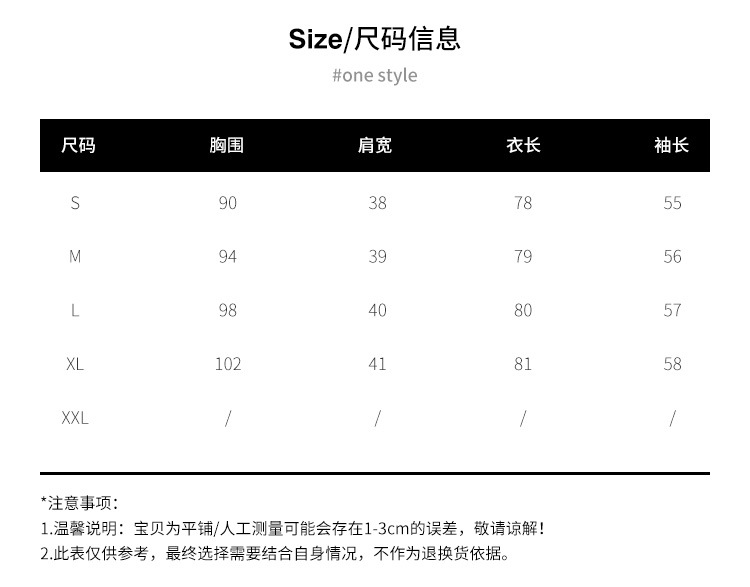 Size/尺码信息

#one style

| 尺码 | 胸围 | 肩宽 | 衣长 | 袖长 |
|---|---|---|---|---|
| S | 90 | 38 | 78 | 55 |
| M | 94 | 39 | 79 | 56 |
| L | 98 | 40 | 80 | 57 |
| XL | 102 | 41 | 81 | 58 |
| XXL | / | / | / | / |

*注意事项：
1.温馨说明：宝贝为平铺/人工测量可能会存在1-3cm的误差，敬请谅解！
2.此表仅供参考，最终选择需要结合自身情况，不作为退换货依据。